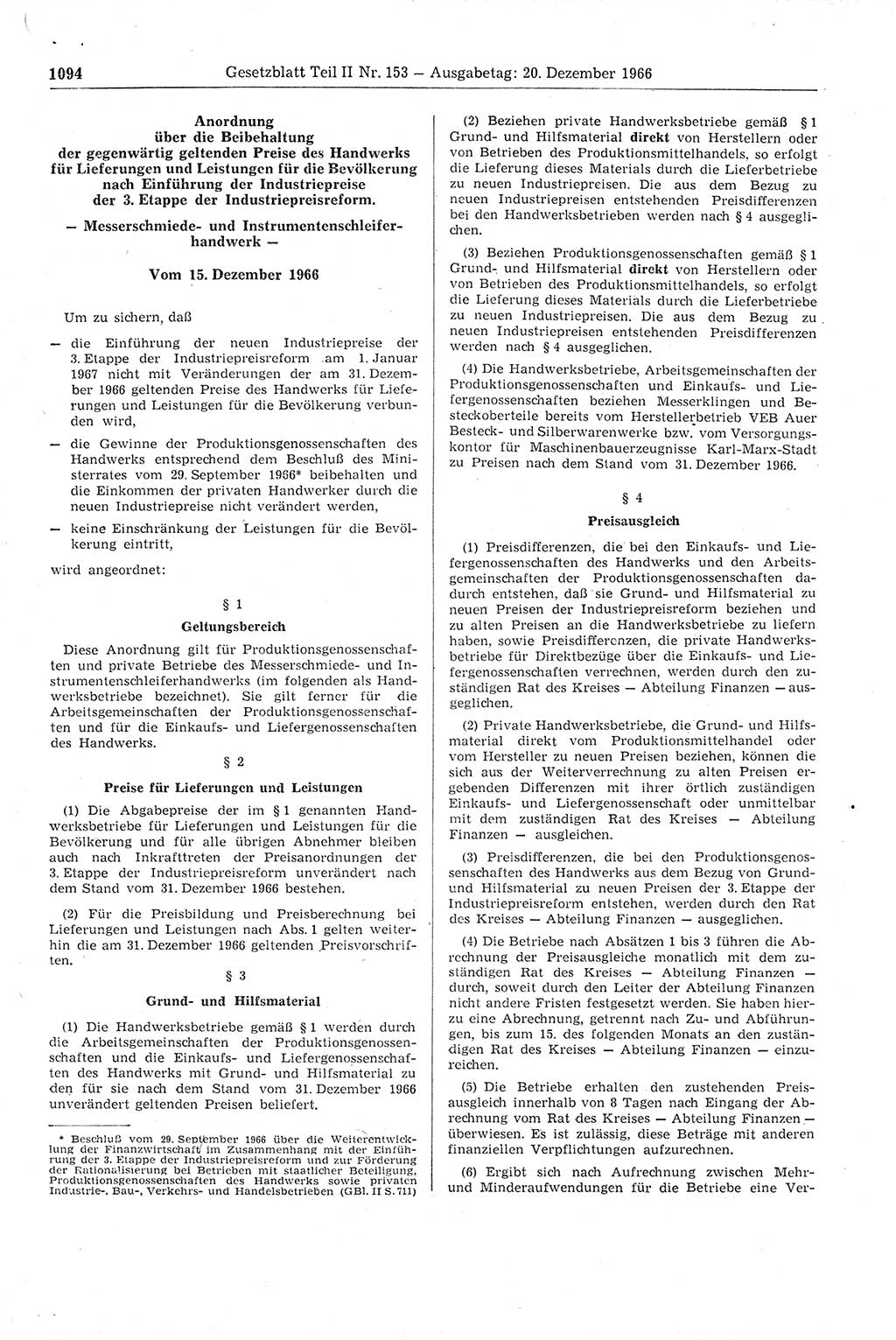 1094 Gesetzblatt Teil II Nr. 153 — Ausgabetag: 20. Dezember 1966

Anordnung über die Beibehaltung der gegenwärtig geltenden Preise des Handwerks für Lieferungen und Leistungen für die Bevölkerung nach Einführung der Industriepreise der 3. Etappe der Industriepreisreform.

— Messerschmiede- und Instrumentenschleiferhandwerk —

Vom 15. Dezember 1966

Um zu sichern, daß

— die Einführung der neuen Industriepreise der 3. Etappe der Industriepreisreform am 1. Januar 1967 nicht mit Veränderungen der am 31. Dezember 1966 geltenden Preise des Handwerks für Lieferungen und Leistungen für die Bevölkerung verbunden wird,

— die Gewinne der Produktionsgenossenschaften des Handwerks entsprechend dem Beschluß des Ministerrates vom 29. September 1966* beibehalten und die Einkommen der privaten Handwerker durch die neuen Industriepreise nicht verändert werden,

— keine Einschränkung der Leistungen für die Bevölkerung eintritt,

wird angeordnet:

§ 1
Geltungsbereich

Diese Anordnung gilt für Produktionsgenossenschaften und private Betriebe des Messerschmiede- und Instrumentenschleiferhandwerks (im folgenden als Handwerksbetriebe bezeichnet). Sie gilt ferner für die Arbeitsgemeinschaften der Produktionsgenossenschaften und für die Einkaufs- und Liefergenossenschaften des Handwerks.

§ 2
Preise für Lieferungen und Leistungen

(1) Die Abgabepreise der im § 1 genannten Handwerksbetriebe für Lieferungen und Leistungen für die Bevölkerung und für alle übrigen Abnehmer bleiben auch nach Inkrafttreten der Preisanordnungen der 3. Etappe der Industriepreisreform unverändert nach dem Stand vom 31. Dezember 1966 bestehen.

(2) Für die Preisbildung und Preisberechnung bei Lieferungen und Leistungen nach Abs. 1 gelten weiterhin die am 31. Dezember 1966 geltenden Preisvorschriften.

§ 3
Grund- und Hilfsmaterial

(1) Die Handwerksbetriebe gemäß § 1 werden durch die Arbeitsgemeinschaften der Produktionsgenossenschaften und die Einkaufs- und Liefergenossenschaften des Handwerks mit Grund- und Hilfsmaterial zu den für sie nach dem Stand vom 31. Dezember 1966 unverändert geltenden Preisen beliefert.

* Beschluß vom 29. September 1966 über die Weiterentwicklung der Finanzwirtschaft im Zusammenhang mit der Einführung der 3. Etappe der Industriepreisreform und zur Förderung der Rationalisierung bei Betrieben mit staatlicher Beteiligung, Produktionsgenossenschaften des Handwerks sowie privaten Industrie-, Bau-, Verkehrs- und Handelsbetrieben (GBl. II S. 711)

(2) Beziehen private Handwerksbetriebe gemäß § 1 Grund- und Hilfsmaterial direkt von Herstellern oder von Betrieben des Produktionsmittelhandels, so erfolgt die Lieferung dieses Materials durch die Lieferbetriebe zu neuen Industriepreisen. Die aus dem Bezug zu neuen Industriepreisen entstehenden Preisdifferenzen bei den Handwerksbetrieben werden nach § 4 ausgeglichen.

(3) Beziehen Produktionsgenossenschaften gemäß § 1 Grund- und Hilfsmaterial direkt von Herstellern oder von Betrieben des Produktionsmittelhandels, so erfolgt die Lieferung dieses Materials durch die Lieferbetriebe zu neuen Industriepreisen. Die aus dem Bezug zu neuen Industriepreisen entstehenden Preisdifferenzen werden nach § 4 ausgeglichen.

(4) Die Handwerksbetriebe, Arbeitsgemeinschaften der Produktionsgenossenschaften und Einkaufs- und Liefergenossenschaften beziehen Messerklingen und Besteckoberteile bereits vom Herstellerbetrieb VEB Auer Besteck- und Silberwarenwerke bzw. vom Versorgungskontor für Maschinenbauerzeugnisse Karl-Marx-Stadt zu Preisen nach dem Stand vom 31. Dezember 1966.

§ 4
Preisausgleich

(1) Preisdifferenzen, die bei den Einkaufs- und Liefergenossenschaften des Handwerks und den Arbeitsgemeinschaften der Produktionsgenossenschaften dadurch entstehen, daß sie Grund- und Hilfsmaterial zu neuen Preisen der Industriepreisreform beziehen und zu alten Preisen an die Handwerksbetriebe zu liefern haben, sowie Preisdifferenzen, die private Handwerksbetriebe für Direktbezüge über die Einkaufs- und Liefergenossenschaften verrechnen, werden durch den zuständigen Rat des Kreises — Abteilung Finanzen — ausgeglichen.

(2) Private Handwerksbetriebe, die Grund- und Hilfsmaterial direkt vom Produktionsmittelhandel oder vom Hersteller zu neuen Preisen beziehen, können die sich aus der Weiterverrechnung zu alten Preisen ergebenden Differenzen mit ihrer örtlich zuständigen Einkaufs- und Liefergenossenschaft oder unmittelbar mit dem zuständigen Rat des Kreises — Abteilung Finanzen — ausgleichen.

(3) Preisdifferenzen, die bei den Produktionsgenossenschaften des Handwerks aus dem Bezug von Grund- und Hilfsmaterial zu neuen Preisen der 3. Etappe der Industriepreisreform entstehen, werden durch den Rat des Kreises — Abteilung Finanzen — ausgeglichen.

(4) Die Betriebe nach Absätzen 1 bis 3 führen die Abrechnung der Preisausgleiche monatlich mit dem zuständigen Rat des Kreises — Abteilung Finanzen — durch, soweit durch den Leiter der Abteilung Finanzen nicht andere Fristen festgesetzt werden. Sie haben hierzu eine Abrechnung, getrennt nach Zu- und Abführungen, bis zum 15. des folgenden Monats an den zuständigen Rat des Kreises — Abteilung Finanzen — einzureichen.

(5) Die Betriebe erhalten den zustehenden Preisausgleich innerhalb von 8 Tagen nach Eingang der Abrechnung vom Rat des Kreises — Abteilung Finanzen — überwiesen. Es ist zulässig, diese Beträge mit anderen finanziellen Verpflichtungen aufzurechnen.

(6) Ergibt sich nach Aufrechnung zwischen Mehr- und Minderaufwendungen für die Betriebe eine Ver-